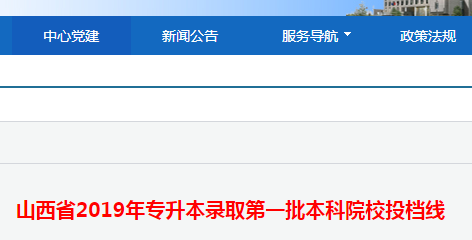 中心党建 新闻公告 服务导航 政策法规

山西省2019年专升本录取第一批本科院校投档线